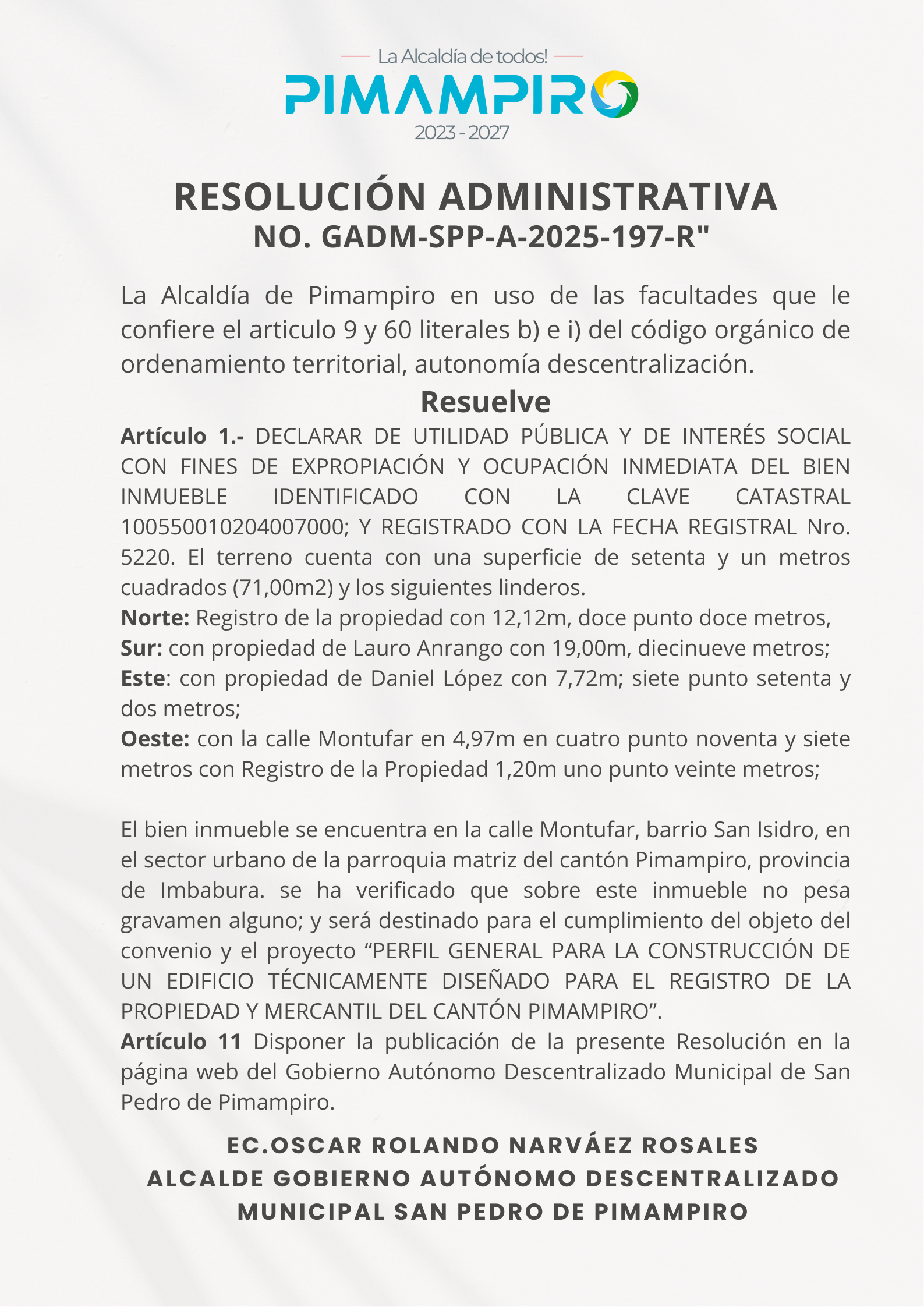 La Alcaldía de todos!
PIMAMPIRO
2023 - 2027

RESOLUCIÓN ADMINISTRATIVA
NO. GADM-SPP-A-2025-197-R"

La Alcaldía de Pimampiro en uso de las facultades que le confiere el articulo 9 y 60 literales b) e i) del código orgánico de ordenamiento territorial, autonomía descentralización.

Resuelve

Artículo 1.- DECLARAR DE UTILIDAD PÚBLICA Y DE INTERÉS SOCIAL CON FINES DE EXPROPIACIÓN Y OCUPACIÓN INMEDIATA DEL BIEN INMUEBLE IDENTIFICADO CON LA CLAVE CATASTRAL 100550010204007000; Y REGISTRADO CON LA FECHA REGISTRAL Nro. 5220. El terreno cuenta con una superficie de setenta y un metros cuadrados (71,00m2) y los siguientes linderos.
Norte: Registro de la propiedad con 12,12m, doce punto doce metros,
Sur: con propiedad de Lauro Anrango con 19,00m, diecinueve metros;
Este: con propiedad de Daniel López con 7,72m; siete punto setenta y dos metros;
Oeste: con la calle Montufar en 4,97m en cuatro punto noventa y siete metros con Registro de la Propiedad 1,20m uno punto veinte metros;

El bien inmueble se encuentra en la calle Montufar, barrio San Isidro, en el sector urbano de la parroquia matriz del cantón Pimampiro, provincia de Imbabura. se ha verificado que sobre este inmueble no pesa gravamen alguno; y será destinado para el cumplimiento del objeto del convenio y el proyecto “PERFIL GENERAL PARA LA CONSTRUCCIÓN DE UN EDIFICIO TÉCNICAMENTE DISEÑADO PARA EL REGISTRO DE LA PROPIEDAD Y MERCANTIL DEL CANTÓN PIMAMPIRO”.
Artículo 11 Disponer la publicación de la presente Resolución en la página web del Gobierno Autónomo Descentralizado Municipal de San Pedro de Pimampiro.

EC.OSCAR ROLANDO NARVÁEZ ROSALES
ALCALDE GOBIERNO AUTÓNOMO DESCENTRALIZADO MUNICIPAL SAN PEDRO DE PIMAMPIRO